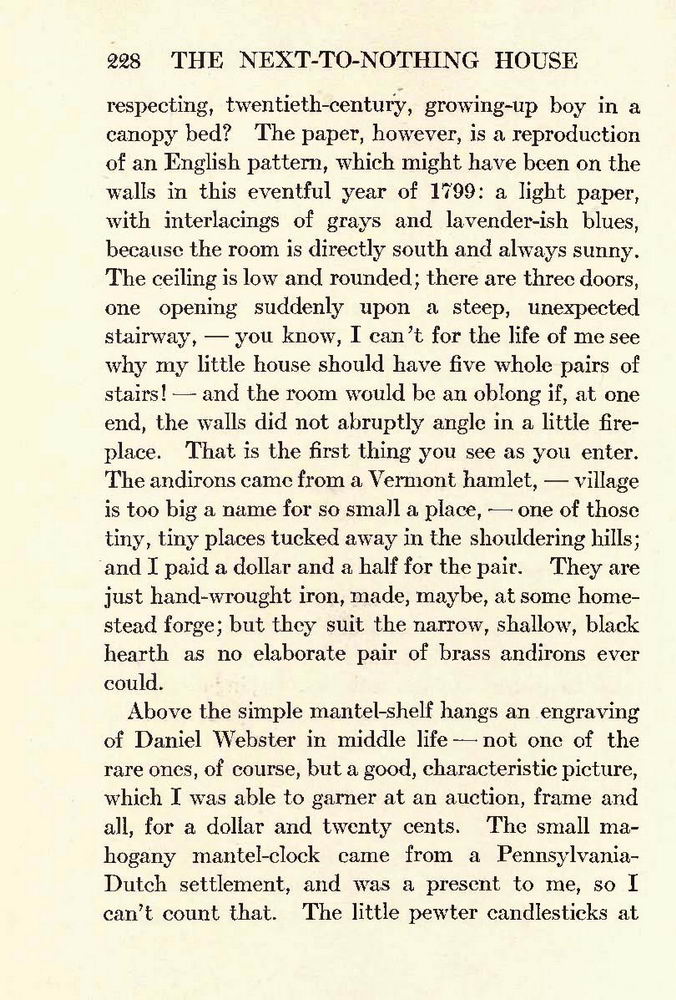 228 THE NEXT-TO-NOTHING HOUSE

respecting, twentieth-century, growing-up boy in a canopy bed? The paper, however, is a reproduction of an English pattern, which might have been on the walls in this eventful year of 1799: a light paper, with interlacings of grays and lavender-ish blues, because the room is directly south and always sunny. The ceiling is low and rounded; there are three doors, one opening suddenly upon a steep, unexpected stairway, — you know, I can't for the life of me see why my little house should have five whole pairs of stairs! — and the room would be an oblong if, at one end, the walls did not abruptly angle in a little fireplace. That is the first thing you see as you enter. The andirons came from a Vermont hamlet, — village is too big a name for so small a place, — one of those tiny, tiny places tucked away in the shouldering hills; and I paid a dollar and a half for the pair. They are just hand-wrought iron, made, maybe, at some homestead forge; but they suit the narrow, shallow, black hearth as no elaborate pair of brass andirons ever could.

Above the simple mantel-shelf hangs an engraving of Daniel Webster in middle life — not one of the rare ones, of course, but a good, characteristic picture, which I was able to garner at an auction, frame and all, for a dollar and twenty cents. The small mahogany mantel-clock came from a Pennsylvania-Dutch settlement, and was a present to me, so I can't count that. The little pewter candlesticks at